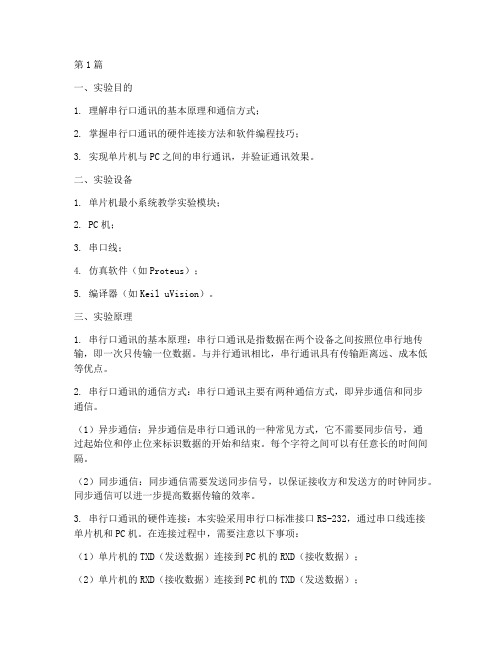 第1篇

一、实验目的

1. 理解串行口通讯的基本原理和通信方式；

2. 掌握串行口通讯的硬件连接方法和软件编程技巧；

3. 实现单片机与PC之间的串行通讯，并验证通讯效果。

二、实验设备

1. 单片机最小系统教学实验模块；

2. PC机；

3. 串口线；

4. 仿真软件（如Proteus）；

5. 编译器（如Keil uVision）。

三、实验原理

1. 串行口通讯的基本原理：串行口通讯是指数据在两个设备之间按照位串行地传输，即一次只传输一位数据。与并行通讯相比，串行通讯具有传输距离远、成本低等优点。

2. 串行口通讯的通信方式：串行口通讯主要有两种通信方式，即异步通信和同步通信。

（1）异步通信：异步通信是串行口通讯的一种常见方式，它不需要同步信号，通过起始位和停止位来标识数据的开始和结束。每个字符之间可以有任意长的时间间隔。

（2）同步通信：同步通信需要发送同步信号，以保证接收方和发送方的时钟同步。同步通信可以进一步提高数据传输的效率。

3. 串行口通讯的硬件连接：本实验采用串行口标准接口RS-232，通过串口线连接单片机和PC机。在连接过程中，需要注意以下事项：

（1）单片机的TXD（发送数据）连接到PC机的RXD（接收数据）；

（2）单片机的RXD（接收数据）连接到PC机的TXD（发送数据）；